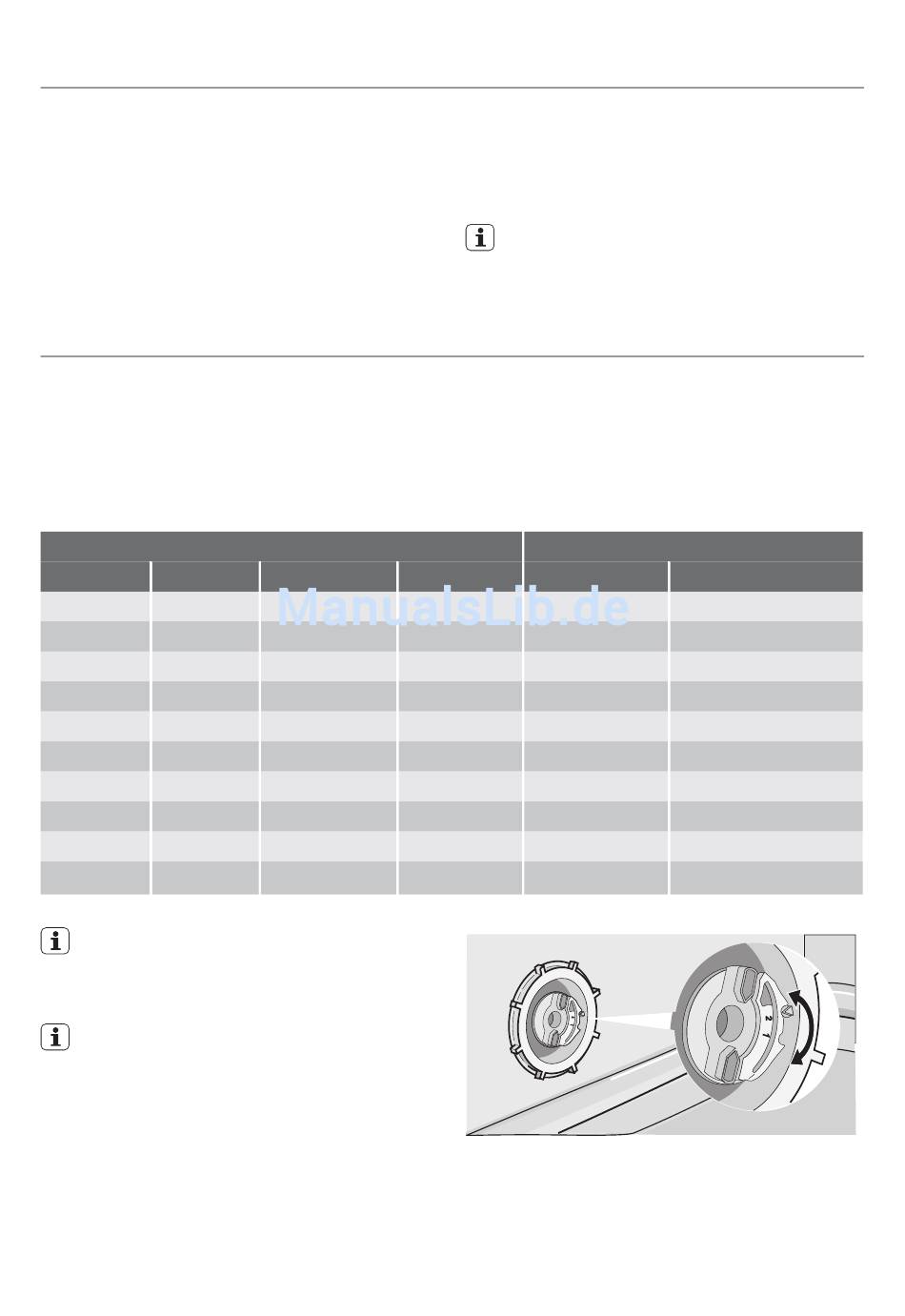 ManualsLib.de

2 1